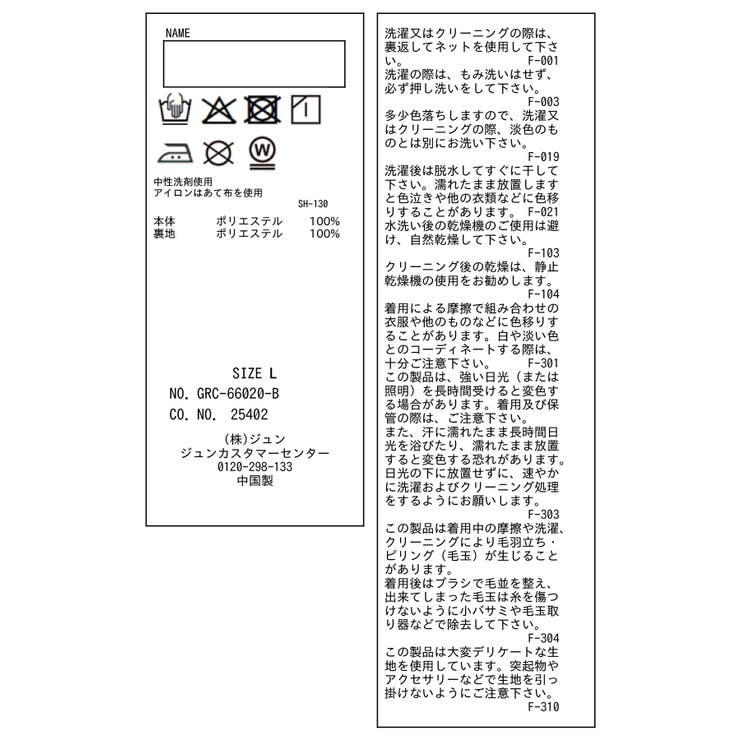 NAME

中性洗剤使用
アイロンはあて布を使用

SH-130

本体 ポリエステル 100%
裏地 ポリエステル 100%

SIZE L
NO. GRC-66020-B
CO. NO. 25402
(株)ジュン
ジュンカスタマーセンター
0120-298-133
中国製

洗濯又はクリーニングの際は、裏返してネットを使用して下さい。
F-001

洗濯の際は、もみ洗いはせず、必ず押し洗いをして下さい。
F-003

多少色落ちしますので、洗濯又はクリーニングの際、淡色のものとは別にお洗い下さい。
F-019

洗濯後は脱水してすぐに干して下さい。濡れたまま放置しますと色泣きや他の衣類などに色移りすることがあります。 F-021

水洗い後の乾燥機のご使用は避け、自然乾燥して下さい。
F-103

クリーニング後の乾燥は、静止乾燥機の使用をお勧めします。
F-104

着用による摩擦で組み合わせの衣服や他のものなどに色移りすることがあります。白や淡い色とのコーディネートする際は、十分ご注意下さい。 F-301

この製品は、強い日光(または照明)を長時間受けると変色する場合があります。着用及び保管の際は、ご注意下さい。
また、汗に濡れたまま長時間日光を浴びたり、濡れたまま放置すると変色する恐れがあります。日光の下に放置せずに、速やかに洗濯およびクリーニング処理をするようにお願いします。
F-303

この製品は着用中の摩擦や洗濯、クリーニングにより毛羽立ち・ピリング(毛玉)が生じることがあります。
着用後はブラシで毛並を整え、出来てしまった毛玉は糸を傷つけないように小バサミや毛玉取り器などで除去して下さい。
F-304

この製品は大変デリケートな生地を使用しています。突起物やアクセサリーなどで生地を引っ掛けないようにご注意下さい。
F-310